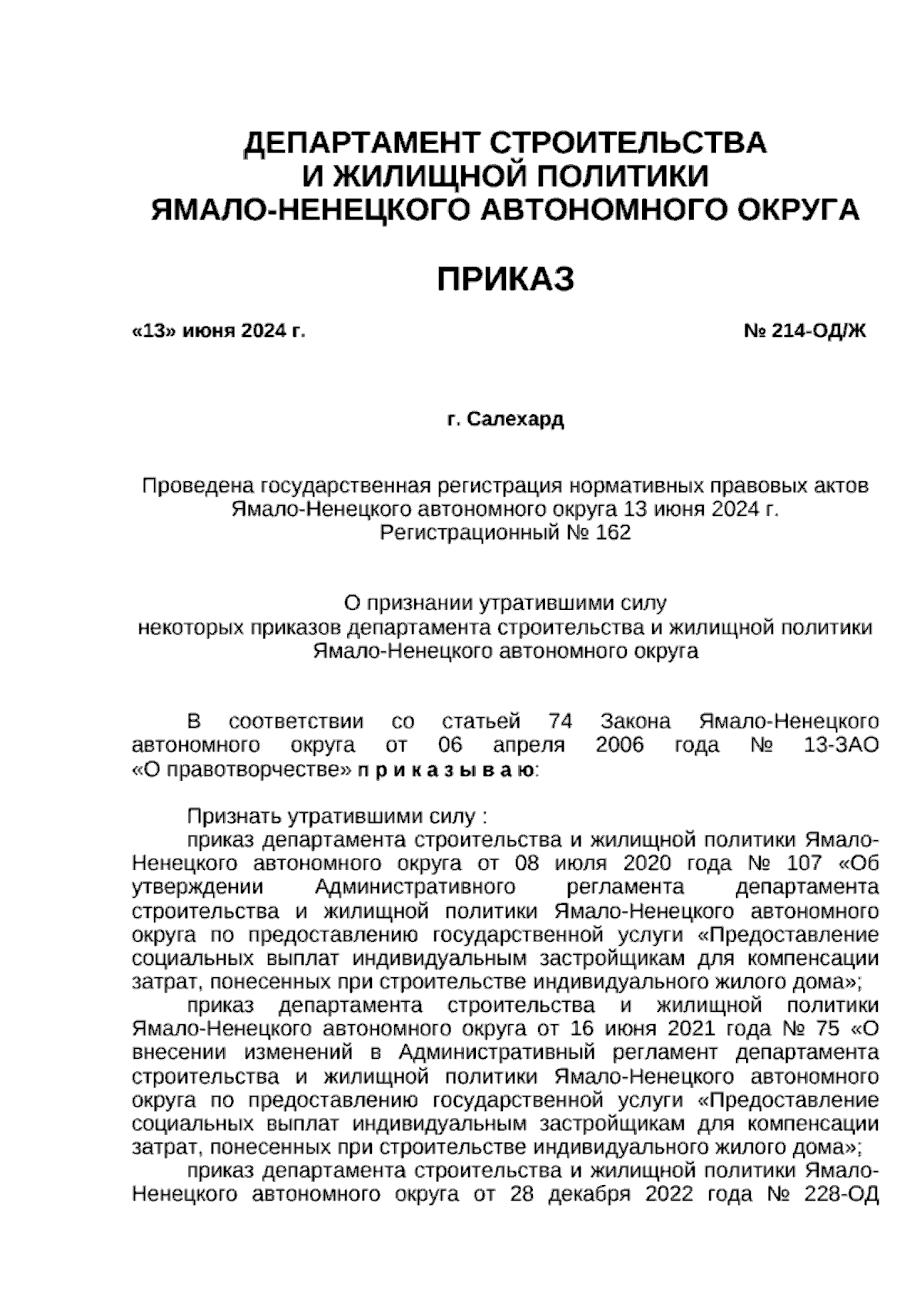 ДЕПАРТАМЕНТ СТРОИТЕЛЬСТВА
И ЖИЛИЩНОЙ ПОЛИТИКИ
ЯМАЛО-НЕНЕЦКОГО АВТОНОМНОГО ОКРУГА

ПРИКАЗ

«13» июня 2024 г.

№ 214-ОД/Ж

г. Салехард

Проведена государственная регистрация нормативных правовых актов Ямало-Ненецкого автономного округа 13 июня 2024 г.
Регистрационный № 162

О признании утратившими силу
некоторых приказов департамента строительства и жилищной политики Ямало-Ненецкого автономного округа

В соответствии со статьей 74 Закона Ямало-Ненецкого автономного округа от 06 апреля 2006 года № 13-ЗАО «О правотворчестве» п р и к а з ы в а ю:

Признать утратившими силу :
приказ департамента строительства и жилищной политики Ямало-Ненецкого автономного округа от 08 июля 2020 года № 107 «Об утверждении Административного регламента департамента строительства и жилищной политики Ямало-Ненецкого автономного округа по предоставлению государственной услуги «Предоставление социальных выплат индивидуальным застройщикам для компенсации затрат, понесенных при строительстве индивидуального жилого дома»;
приказ департамента строительства и жилищной политики Ямало-Ненецкого автономного округа от 16 июня 2021 года № 75 «О внесении изменений в Административный регламент департамента строительства и жилищной политики Ямало-Ненецкого автономного округа по предоставлению государственной услуги «Предоставление социальных выплат индивидуальным застройщикам для компенсации затрат, понесенных при строительстве индивидуального жилого дома»;
приказ департамента строительства и жилищной политики Ямало-Ненецкого автономного округа от 28 декабря 2022 года № 228-ОД